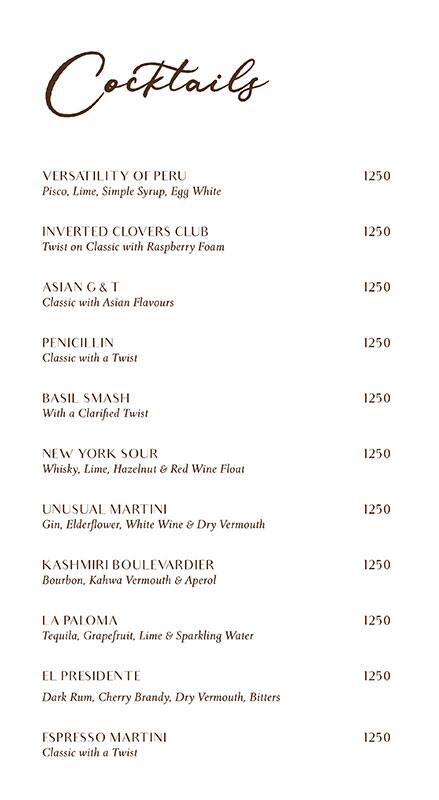 Cocktails

VERSATILITY OF PERU 1250
Pisco, Lime, Simple Syrup, Egg White

INVERTED CLOVERS CLUB 1250
Twist on Classic with Raspberry Foam

ASIAN G & T 1250
Classic with Asian Flavours

PENICILLIN 1250
Classic with a Twist

BASIL SMASH 1250
With a Clarified Twist

NEW YORK SOUR 1250
Whisky, Lime, Hazelnut & Red Wine Float

UNUSUAL MARTINI 1250
Gin, Elderflower, White Wine & Dry Vermouth

KASHMIRI BOULEVARDIER 1250
Bourbon, Kahwa Vermouth & Aperol

LA PALOMA 1250
Tequila, Grapefruit, Lime & Sparkling Water

EL PRESIDENTE 1250
Dark Rum, Cherry Brandy, Dry Vermouth, Bitters

ESPRESSO MARTINI 1250
Classic with a Twist